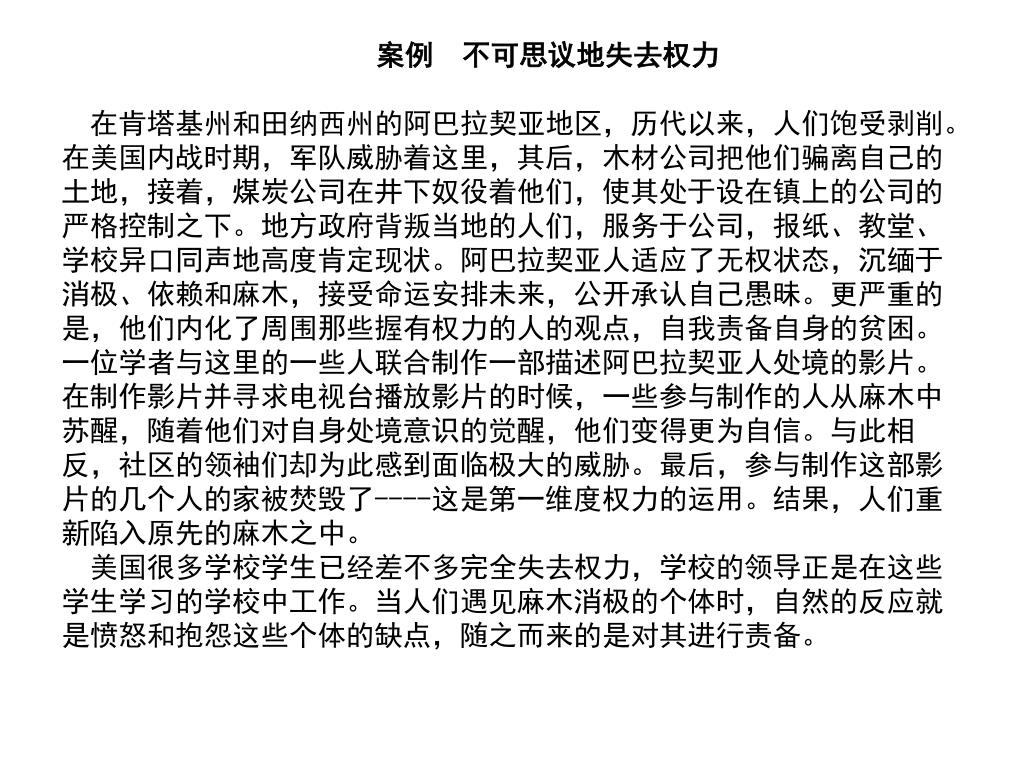 案例　不可思议地失去权力

在肯塔基州和田纳西州的阿巴拉契亚地区，历代以来，人们饱受剥削。在美国内战时期，军队威胁着这里，其后，木材公司把他们骗离自己的土地，接着，煤炭公司在井下奴役着他们，使其处于设在镇上的公司的严格控制之下。地方政府背叛当地的人们，服务于公司，报纸、教堂、学校异口同声地高度肯定现状。阿巴拉契亚人适应了无权状态，沉缅于消极、依赖和麻木，接受命运安排未来，公开承认自己愚昧。更严重的是，他们内化了周围那些握有权力的人的观点，自我责备自身的贫困。一位学者与这里的一些人联合制作一部描述阿巴拉契亚人处境的影片。在制作影片并寻求电视台播放影片的时候，一些参与制作的人从麻木中苏醒，随着他们对自身处境意识的觉醒，他们变得更为自信。与此相反，社区的领袖们却为此感到面临极大的威胁。最后，参与制作这部影片的几个人的家被焚毁了----这是第一维度权力的运用。结果，人们重新陷入原先的麻木之中。
美国很多学校学生已经差不多完全失去权力，学校的领导正是在这些学生学习的学校中工作。当人们遇见麻木消极的个体时，自然的反应就是愤怒和抱怨这些个体的缺点，随之而来的是对其进行责备。